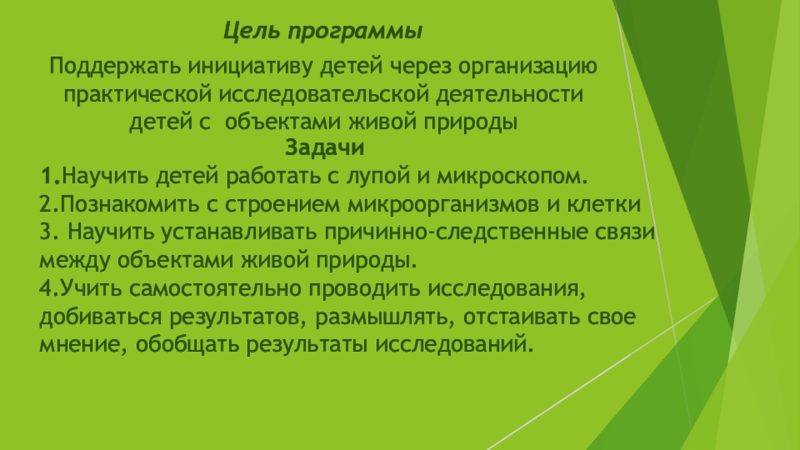 Цель программы

Поддержать инициативу детей через организацию практической исследовательской деятельности детей с объектами живой природы

Задачи

1.Научить детей работать с лупой и микроскопом.
2.Познакомить с строением микроорганизмов и клетки
3. Научить устанавливать причинно-следственные связи между объектами живой природы.
4.Учить самостоятельно проводить исследования, добиваться результатов, размышлять, отстаивать свое мнение, обобщать результаты исследований.